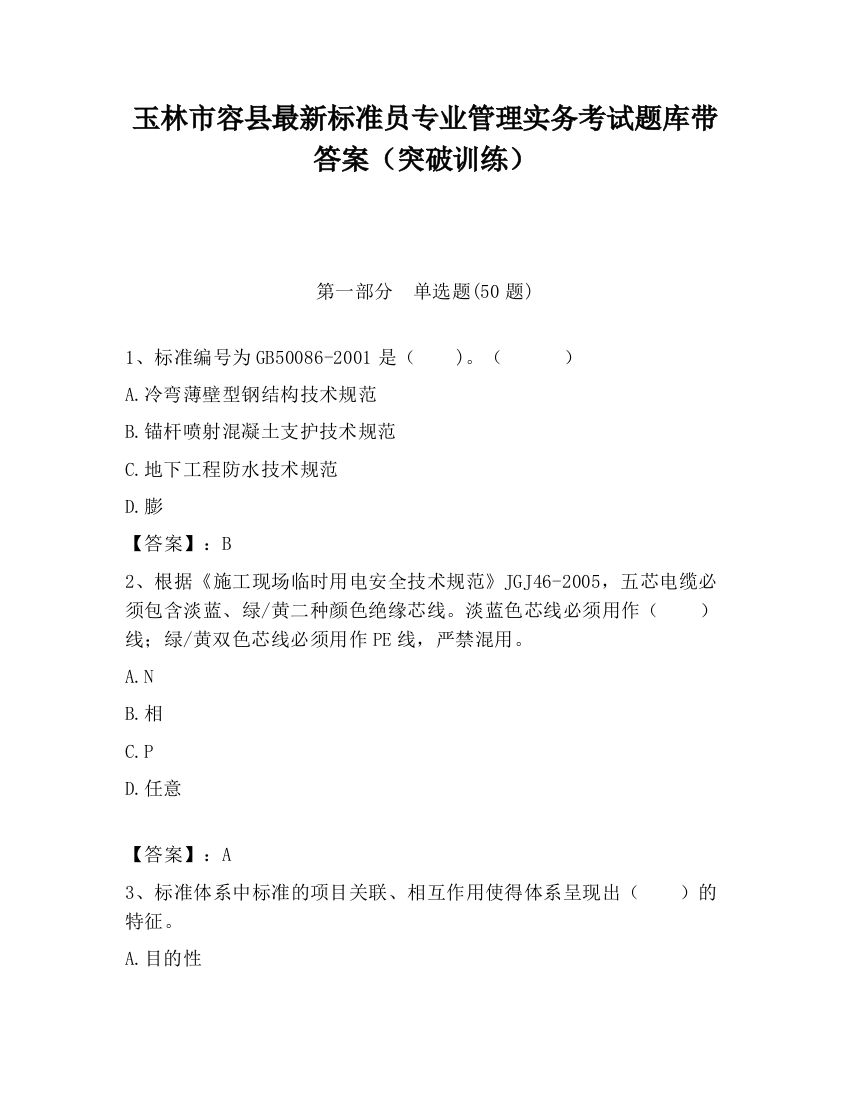 玉林市容县最新标准员专业管理实务考试题库带答案（突破训练）

第一部分　单选题(50 题)

1、标准编号为 GB50086-2001 是（　　）。（　　　）

A.冷弯薄壁型钢结构技术规范

B.锚杆喷射混凝土支护技术规范

C.地下工程防水技术规范

D.膨

【答案】：B

2、根据《施工现场临时用电安全技术规范》JGJ46-2005，五芯电缆必须包含淡蓝、绿/黄二种颜色绝缘芯线。淡蓝色芯线必须用作（　　）线；绿/黄双色芯线必须用作 PE 线，严禁混用。

A.N

B.相

C.P

D.任意

【答案】：A

3、标准体系中标准的项目关联、相互作用使得体系呈现出（　　）的特征。

A.目的性